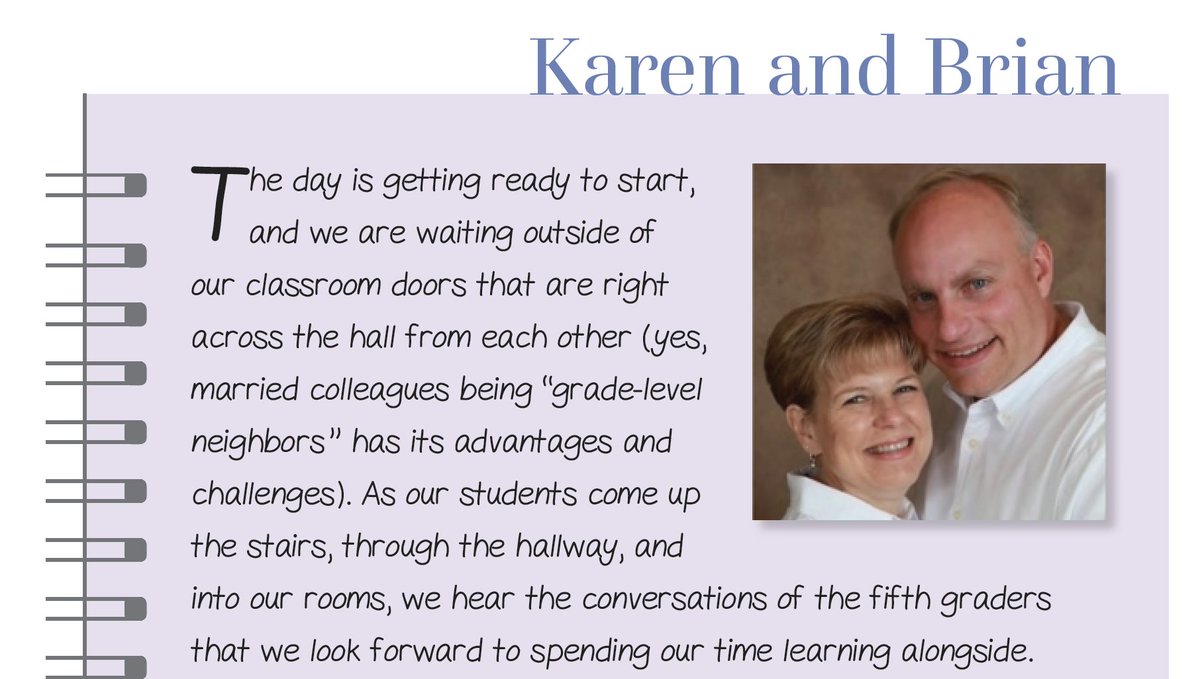 Karen and Brian

The day is getting ready to start, and we are waiting outside of our classroom doors that are right across the hall from each other (yes, married colleagues being "grade-level neighbors" has its advantages and challenges). As our students come up the stairs, through the hallway, and into our rooms, we hear the conversations of the fifth graders that we look forward to spending our time learning alongside.